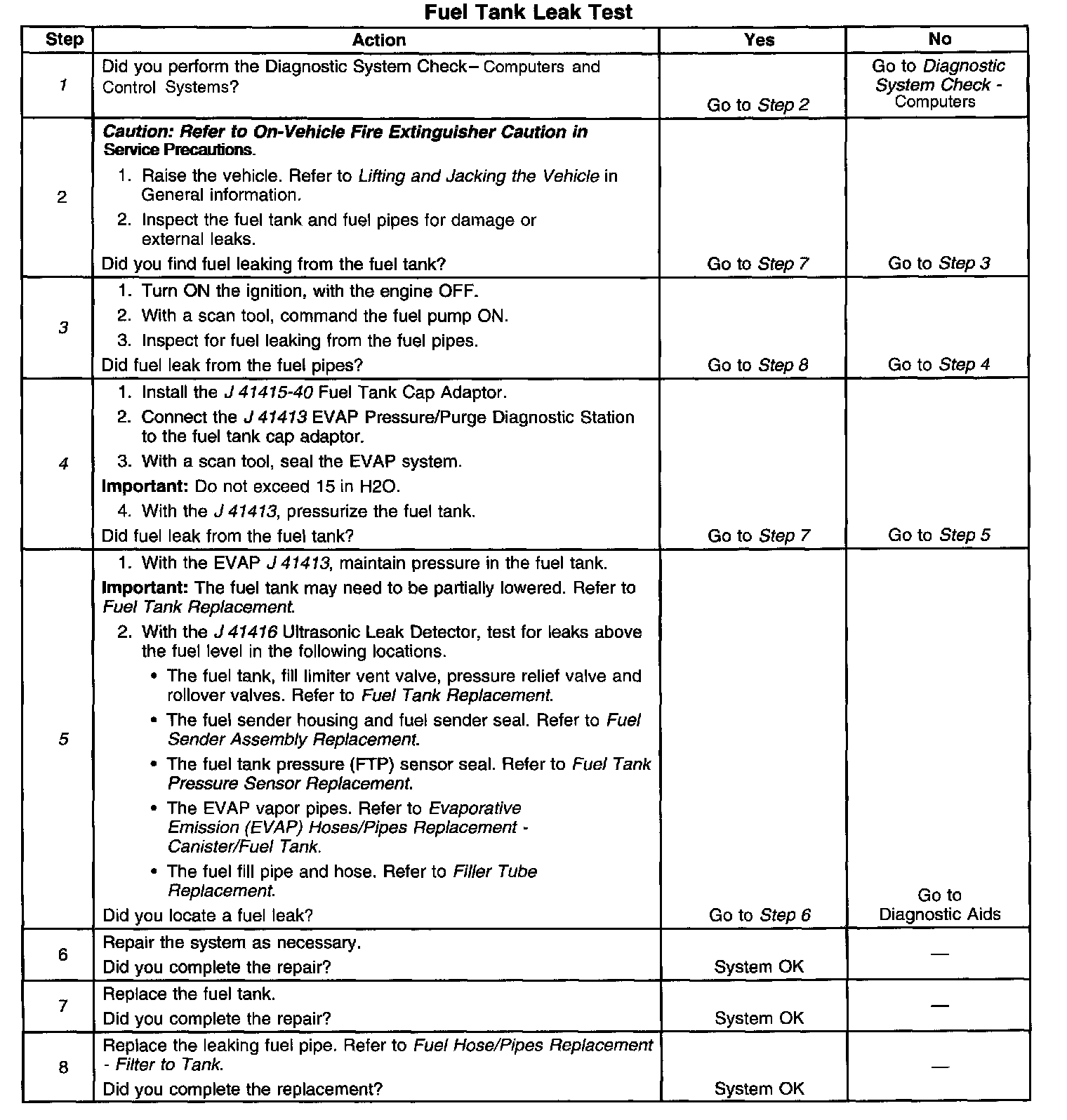 Fuel Tank Leak Test

| Step | Action | Yes | No |
|---|---|---|---|
| 1 | Did you perform the Diagnostic System Check– Computers and Control Systems? | Go to Step 2 | Go to Diagnostic System Check - Computers |
| 2 | Caution: Refer to On-Vehicle Fire Extinguisher Caution in Service Precautions. 1. Raise the vehicle. Refer to Lifting and Jacking the Vehicle in General information. 2. Inspect the fuel tank and fuel pipes for damage or external leaks. Did you find fuel leaking from the fuel tank? | Go to Step 7 | Go to Step 3 |
| 3 | 1. Turn ON the ignition, with the engine OFF. 2. With a scan tool, command the fuel pump ON. 3. Inspect for fuel leaking from the fuel pipes. Did fuel leak from the fuel pipes? | Go to Step 8 | Go to Step 4 |
| 4 | 1. Install the J 41415-40 Fuel Tank Cap Adaptor. 2. Connect the J 41413 EVAP Pressure/Purge Diagnostic Station to the fuel tank cap adaptor. 3. With a scan tool, seal the EVAP system. Important: Do not exceed 15 in H2O. 4. With the J 41413, pressurize the fuel tank. Did fuel leak from the fuel tank? | Go to Step 7 | Go to Step 5 |
| 5 | 1. With the EVAP J 41413, maintain pressure in the fuel tank. Important: The fuel tank may need to be partially lowered. Refer to Fuel Tank Replacement. 2. With the J 41416 Ultrasonic Leak Detector, test for leaks above the fuel level in the following locations. • The fuel tank, fill limiter vent valve, pressure relief valve and rollover valves. Refer to Fuel Tank Replacement. • The fuel sender housing and fuel sender seal. Refer to Fuel Sender Assembly Replacement. • The fuel tank pressure (FTP) sensor seal. Refer to Fuel Tank Pressure Sensor Replacement. • The EVAP vapor pipes. Refer to Evaporative Emission (EVAP) Hoses/Pipes Replacement - Canister/Fuel Tank. • The fuel fill pipe and hose. Refer to Filler Tube Replacement. Did you locate a fuel leak? | Go to Step 6 | Go to Diagnostic Aids |
| 6 | Repair the system as necessary. Did you complete the repair? | System OK | — |
| 7 | Replace the fuel tank. Did you complete the repair? | System OK | — |
| 8 | Replace the leaking fuel pipe. Refer to Fuel Hose/Pipes Replacement - Filter to Tank. Did you complete the replacement? | System OK | — |